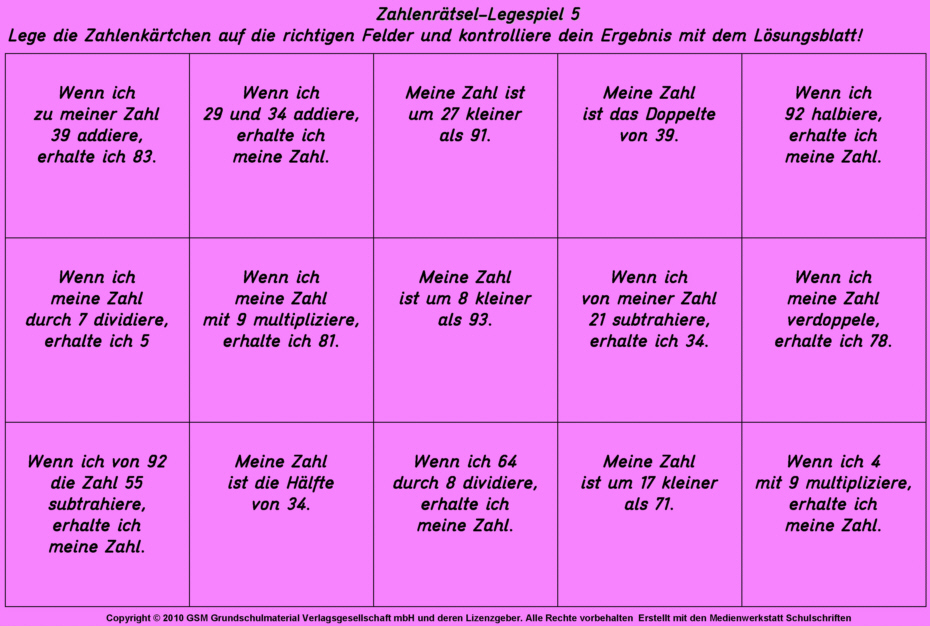 Zahlenrätsel-Legespiel 5

Lege die Zahlenkärtchen auf die richtigen Felder und kontrolliere dein Ergebnis mit dem Lösungsblatt!

| Wenn ich zu meiner Zahl 39 addiere, erhalte ich 83. | Wenn ich 29 und 34 addiere, erhalte ich meine Zahl. | Meine Zahl ist um 27 kleiner als 91. | Meine Zahl ist das Doppelte von 39. | Wenn ich 92 halbiere, erhalte ich meine Zahl. |
|---|---|---|---|---|
| Wenn ich meine Zahl durch 7 dividiere, erhalte ich 5 | Wenn ich meine Zahl mit 9 multipliziere, erhalte ich 81. | Meine Zahl ist um 8 kleiner als 93. | Wenn ich von meiner Zahl 21 subtrahiere, erhalte ich 34. | Wenn ich meine Zahl verdoppele, erhalte ich 78. |
| Wenn ich von 92 die Zahl 55 subtrahiere, erhalte ich meine Zahl. | Meine Zahl ist die Hälfte von 34. | Wenn ich 64 durch 8 dividiere, erhalte ich meine Zahl. | Meine Zahl ist um 17 kleiner als 71. | Wenn ich 4 mit 9 multipliziere, erhalte ich meine Zahl. |

Copyright © 2010 GSM Grundschulmaterial Verlagsgesellschaft mbH und deren Lizenzgeber. Alle Rechte vorbehalten Erstellt mit den Medienwerkstatt Schulschriften